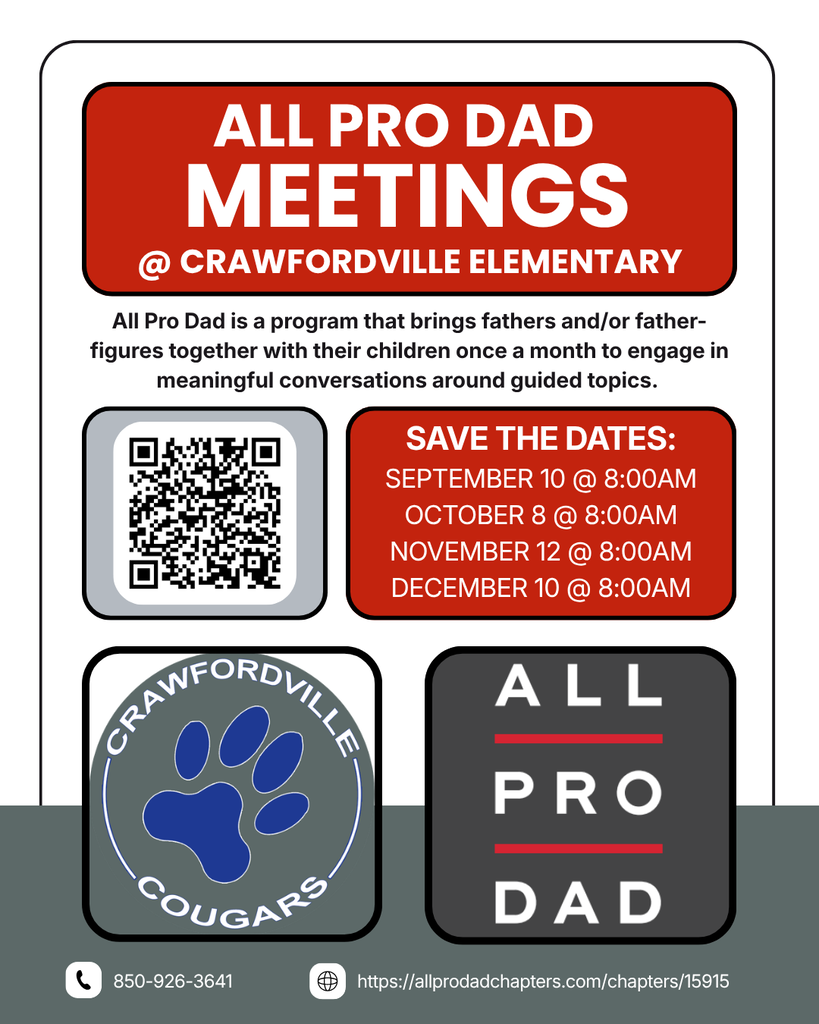 ALL PRO DAD
MEETINGS
@ CRAWFORDVILLE ELEMENTARY

All Pro Dad is a program that brings fathers and/or father-figures together with their children once a month to engage in meaningful conversations around guided topics.

SAVE THE DATES:
SEPTEMBER 10 @ 8:00AM
OCTOBER 8 @ 8:00AM
NOVEMBER 12 @ 8:00AM
DECEMBER 10 @ 8:00AM

CRAWFORDVILLE
COUGARS

ALL
PRO
DAD

850-926-3641
https://allprodadchapters.com/chapters/15915